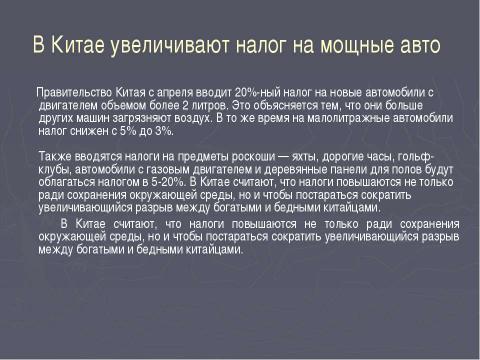 В Китае увеличивают налог на мощные авто

Правительство Китая с апреля вводит 20%-ный налог на новые автомобили с двигателем объемом более 2 литров. Это объясняется тем, что они больше других машин загрязняют воздух. В то же время на малолитражные автомобили налог снижен с 5% до 3%.

Также вводятся налоги на предметы роскоши — яхты, дорогие часы, гольф-клубы, автомобили с газовым двигателем и деревянные панели для полов будут облагаться налогом в 5-20%. В Китае считают, что налоги повышаются не только ради сохранения окружающей среды, но и чтобы постараться сократить увеличивающийся разрыв между богатыми и бедными китайцами.

В Китае считают, что налоги повышаются не только ради сохранения окружающей среды, но и чтобы постараться сократить увеличивающийся разрыв между богатыми и бедными китайцами.